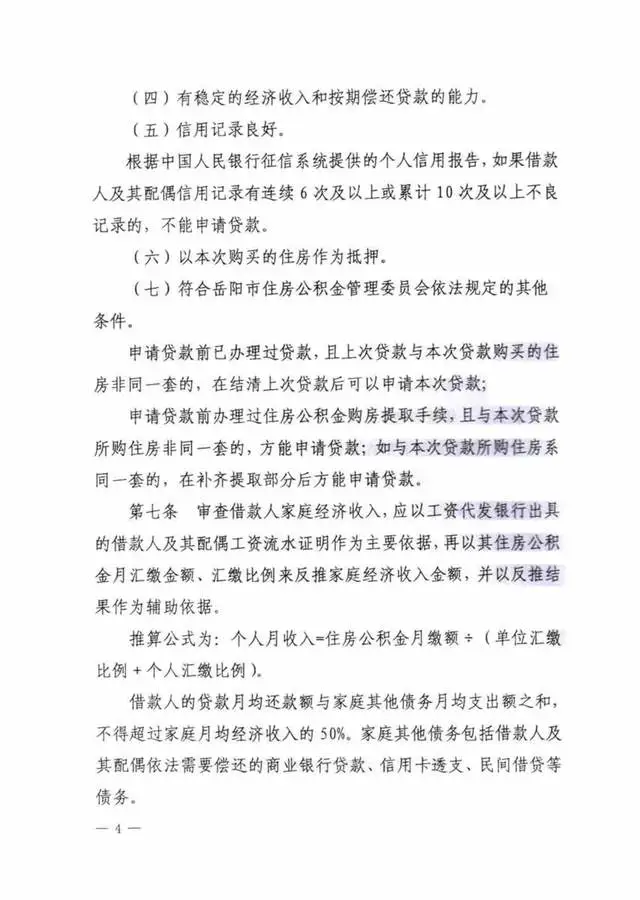 （四）有稳定的经济收入和按期偿还贷款的能力。

（五）信用记录良好。

根据中国人民银行征信系统提供的个人信用报告，如果借款人及其配偶信用记录有连续 6 次及以上或累计 10 次及以上不良记录的，不能申请贷款。

（六）以本次购买的住房作为抵押。

（七）符合岳阳市住房公积金管理委员会依法规定的其他条件。

申请贷款前已办理过贷款，且上次贷款与本次贷款购买的住房非同一套的，在结清上次贷款后可以申请本次贷款；

申请贷款前办理过住房公积金购房提取手续，且与本次贷款所购住房非同一套的，方能申请贷款；如与本次贷款所购住房系同一套的，在补齐提取部分后方能申请贷款。

第七条　审查借款人家庭经济收入，应以工资代发银行出具的借款人及其配偶工资流水证明作为主要依据，再以其住房公积金月汇缴金额、汇缴比例来反推家庭经济收入金额，并以反推结果作为辅助依据。

推算公式为：个人月收入=住房公积金月缴额÷（单位汇缴比例+个人汇缴比例）。

借款人的贷款月均还款额与家庭其他债务月均支出额之和，不得超过家庭月均经济收入的 50%。家庭其他债务包括借款人及其配偶依法需要偿还的商业银行贷款、信用卡透支、民间借贷等债务。

— 4 —